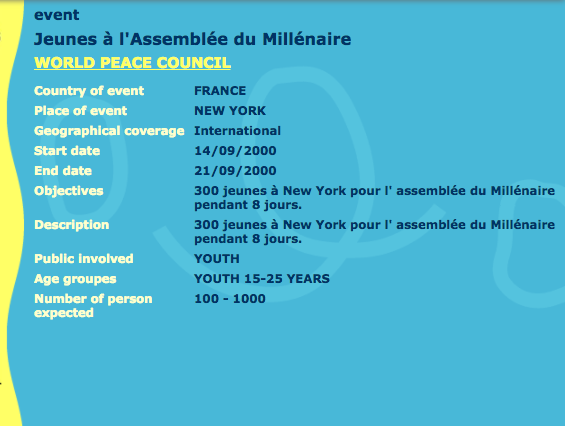 event

Jeunes à l'Assemblée du Millénaire

WORLD PEACE COUNCIL

| | |
|---|---|
| Country of event | FRANCE |
| Place of event | NEW YORK |
| Geographical coverage | International |
| Start date | 14/09/2000 |
| End date | 21/09/2000 |
| Objectives | 300 jeunes à New York pour l' assemblée du Millénaire pendant 8 jours. |
| Description | 300 jeunes à New York pour l' assemblée du Millénaire pendant 8 jours. |
| Public involved | YOUTH |
| Age groupes | YOUTH 15-25 YEARS |
| Number of person expected | 100 - 1000 |